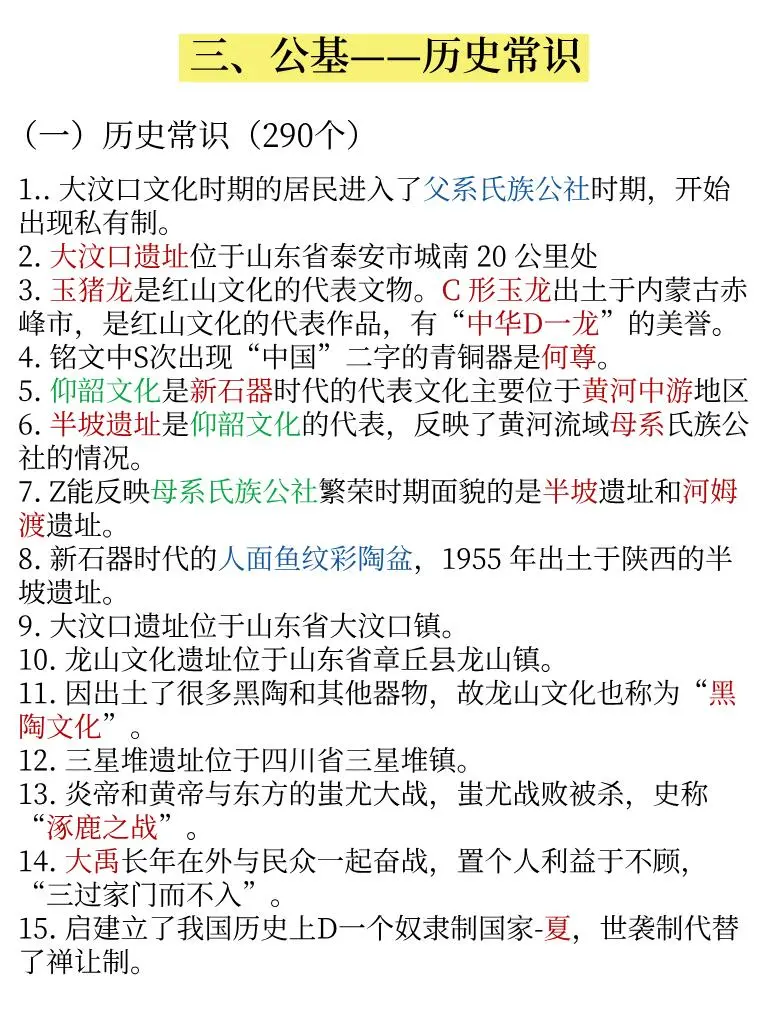 三、公基——历史常识

（一）历史常识（290个）

1.. 大汶口文化时期的居民进入了父系氏族公社时期，开始出现私有制。
2. 大汶口遗址位于山东省泰安市城南 20 公里处
3. 玉猪龙是红山文化的代表文物。C 形玉龙出土于内蒙古赤峰市，是红山文化的代表作品，有“中华D一龙”的美誉。
4. 铭文中S次出现“中国”二字的青铜器是何尊。
5. 仰韶文化是新石器时代的代表文化主要位于黄河中游地区
6. 半坡遗址是仰韶文化的代表，反映了黄河流域母系氏族公社的情况。
7. Z能反映母系氏族公社繁荣时期面貌的是半坡遗址和河姆渡遗址。
8. 新石器时代的人面鱼纹彩陶盆，1955 年出土于陕西的半坡遗址。
9. 大汶口遗址位于山东省大汶口镇。
10. 龙山文化遗址位于山东省章丘县龙山镇。
11. 因出土了很多黑陶和其他器物，故龙山文化也称为“黑陶文化”。
12. 三星堆遗址位于四川省三星堆镇。
13. 炎帝和黄帝与东方的蚩尤大战，蚩尤战败被杀，史称“涿鹿之战”。
14. 大禹长年在外与民众一起奋战，置个人利益于不顾，“三过家门而不入”。
15. 启建立了我国历史上D一个奴隶制国家-夏，世袭制代替了禅让制。